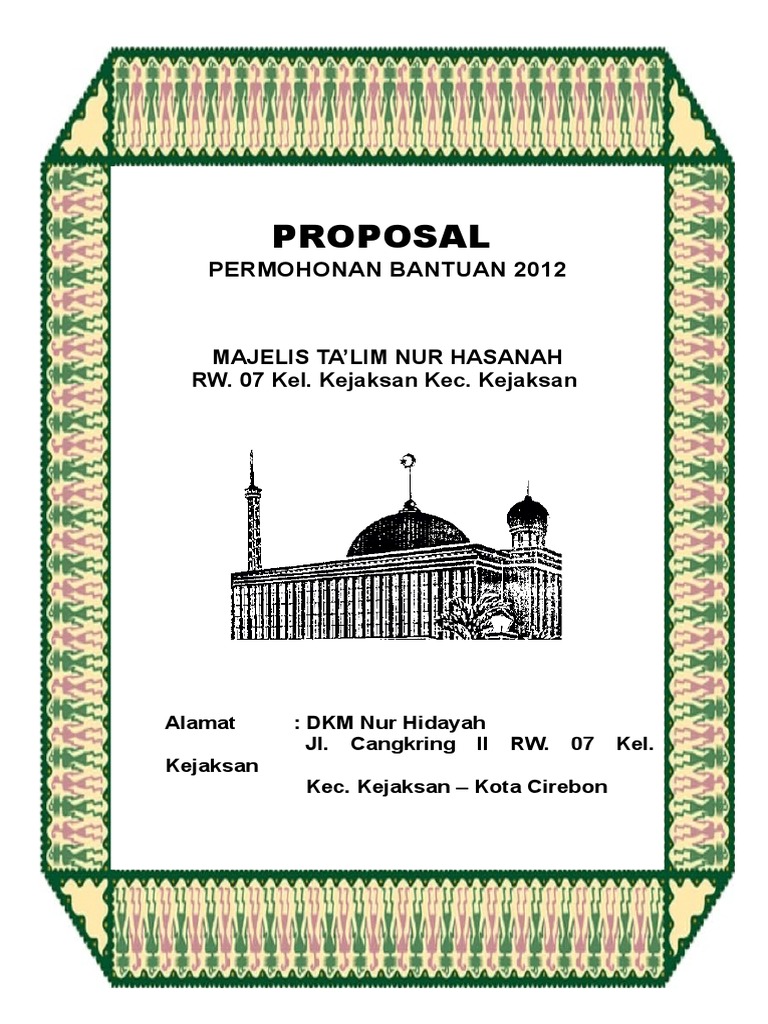 PROPOSAL
PERMOHONAN BANTUAN 2012

MAJELIS TA'LIM NUR HASANAH
RW. 07 Kel. Kejaksan Kec. Kejaksan

Alamat : DKM Nur Hidayah
Jl. Cangkring II RW. 07 Kel.
Kejaksan
Kec. Kejaksan – Kota Cirebon